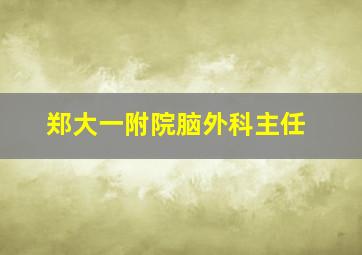 郑大一附院脑外科主任